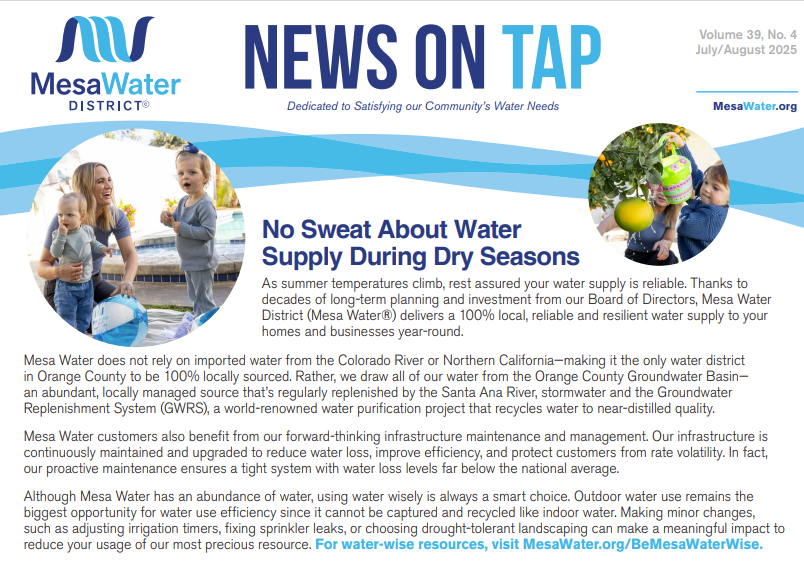 MesaWater
DISTRICT®

NEWS ON TAP

Dedicated to Satisfying our Community's Water Needs

Volume 39, No. 4
July/August 2025

MesaWater.org

No Sweat About Water Supply During Dry Seasons

As summer temperatures climb, rest assured your water supply is reliable. Thanks to decades of long-term planning and investment from our Board of Directors, Mesa Water District (Mesa Water®) delivers a 100% local, reliable and resilient water supply to your homes and businesses year-round.

Mesa Water does not rely on imported water from the Colorado River or Northern California—making it the only water district in Orange County to be 100% locally sourced. Rather, we draw all of our water from the Orange County Groundwater Basin—an abundant, locally managed source that's regularly replenished by the Santa Ana River, stormwater and the Groundwater Replenishment System (GWRS), a world-renowned water purification project that recycles water to near-distilled quality.

Mesa Water customers also benefit from our forward-thinking infrastructure maintenance and management. Our infrastructure is continuously maintained and upgraded to reduce water loss, improve efficiency, and protect customers from rate volatility. In fact, our proactive maintenance ensures a tight system with water loss levels far below the national average.

Although Mesa Water has an abundance of water, using water wisely is always a smart choice. Outdoor water use remains the biggest opportunity for water use efficiency since it cannot be captured and recycled like indoor water. Making minor changes, such as adjusting irrigation timers, fixing sprinkler leaks, or choosing drought-tolerant landscaping can make a meaningful impact to reduce your usage of our most precious resource. For water-wise resources, visit MesaWater.org/BeMesaWaterWise.